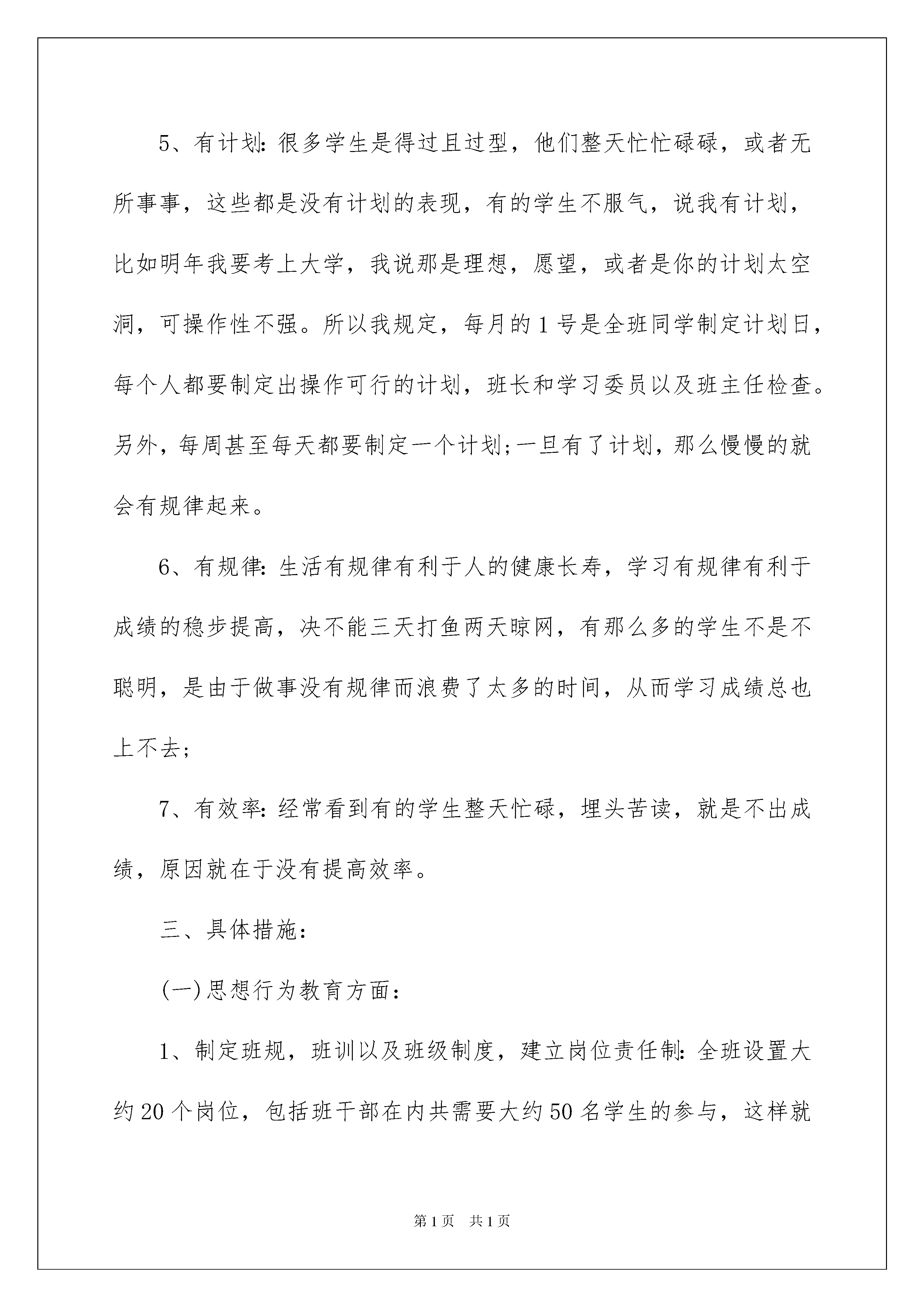 5、有计划：很多学生是得过且过型，他们整天忙忙碌碌，或者无所事事，这些都是没有计划的表现，有的学生不服气，说我有计划，比如明年我要考上大学，我说那是理想，愿望，或者是你的计划太空洞，可操作性不强。所以我规定，每月的1号是全班同学制定计划日，每个人都要制定出操作可行的计划，班长和学习委员以及班主任检查。另外，每周甚至每天都要制定一个计划;一旦有了计划，那么慢慢的就会有规律起来。

6、有规律：生活有规律有利于人的健康长寿，学习有规律有利于成绩的稳步提高，决不能三天打鱼两天晾网，有那么多的学生不是不聪明，是由于做事没有规律而浪费了太多的时间，从而学习成绩总也上不去;

7、有效率：经常看到有的学生整天忙碌，埋头苦读，就是不出成绩，原因就在于没有提高效率。

三、具体措施：

(一)思想行为教育方面：

1、制定班规，班训以及班级制度，建立岗位责任制：全班设置大约20个岗位，包括班干部在内共需要大约50名学生的参与，这样就

第1页 共1页